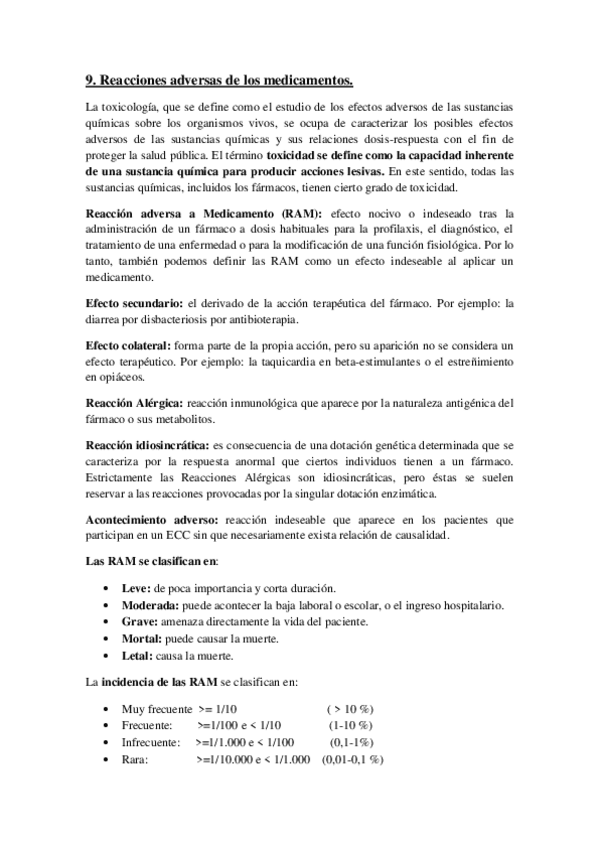 9. Reacciones adversas de los medicamentos.

La toxicología, que se define como el estudio de los efectos adversos de las sustancias químicas sobre los organismos vivos, se ocupa de caracterizar los posibles efectos adversos de las sustancias químicas y sus relaciones dosis-respuesta con el fin de proteger la salud pública. El término toxicidad se define como la capacidad inherente de una sustancia química para producir acciones lesivas. En este sentido, todas las sustancias químicas, incluidos los fármacos, tienen cierto grado de toxicidad.

Reacción adversa a Medicamento (RAM): efecto nocivo o indeseado tras la administración de un fármaco a dosis habituales para la profilaxis, el diagnóstico, el tratamiento de una enfermedad o para la modificación de una función fisiológica. Por lo tanto, también podemos definir las RAM como un efecto indeseable al aplicar un medicamento.

Efecto secundario: el derivado de la acción terapéutica del fármaco. Por ejemplo: la diarrea por disbacteriosis por antibioterapia.

Efecto colateral: forma parte de la propia acción, pero su aparición no se considera un efecto terapéutico. Por ejemplo: la taquicardia en beta-estimulantes o el estreñimiento en opiáceos.

Reacción Alérgica: reacción inmunológica que aparece por la naturaleza antigénica del fármaco o sus metabolitos.

Reacción idiosincrática: es consecuencia de una dotación genética determinada que se caracteriza por la respuesta anormal que ciertos individuos tienen a un fármaco. Estrictamente las Reacciones Alérgicas son idiosincráticas, pero éstas se suelen reservar a las reacciones provocadas por la singular dotación enzimática.

Acontecimiento adverso: reacción indeseable que aparece en los pacientes que participan en un ECC sin que necesariamente exista relación de causalidad.

Las RAM se clasifican en:

• Leve: de poca importancia y corta duración.
• Moderada: puede acontecer la baja laboral o escolar, o el ingreso hospitalario.
• Grave: amenaza directamente la vida del paciente.
• Mortal: puede causar la muerte.
• Letal: causa la muerte.

La incidencia de las RAM se clasifican en:

• Muy frecuente >= 1/10 ( > 10 %)
• Frecuente: >=1/100 e < 1/10 (1-10 %)
• Infrecuente: >=1/1.000 e < 1/100 (0,1-1%)
• Rara: >=1/10.000 e < 1/1.000 (0,01-0,1 %)